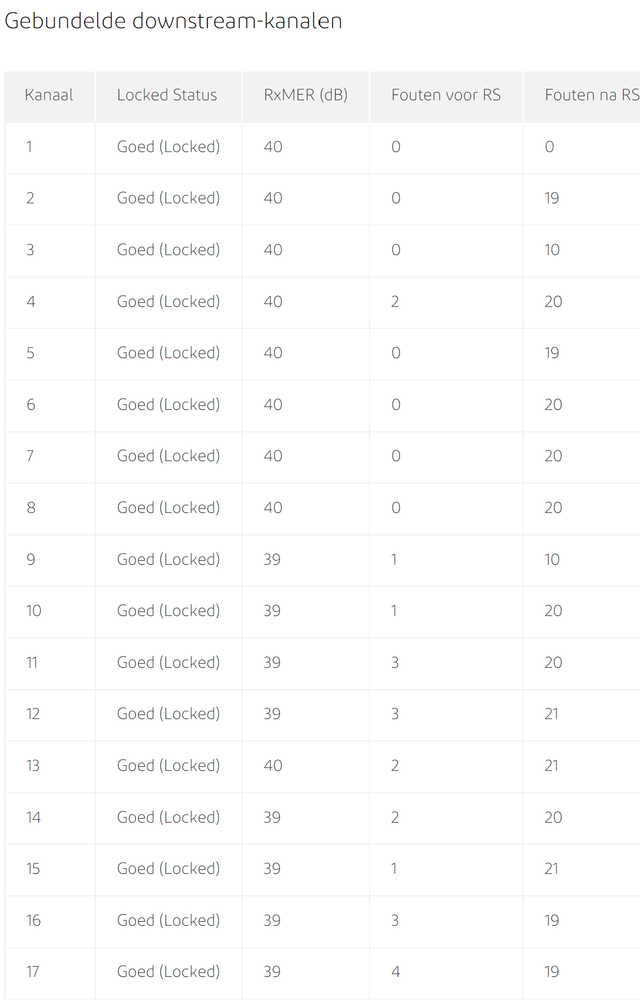 Gebundelde downstream-kanalen

| Kanaal | Locked Status | RxMER (dB) | Fouten voor RS | Fouten na RS |
|---|---|---|---|---|
| 1 | Goed (Locked) | 40 | 0 | 0 |
| 2 | Goed (Locked) | 40 | 0 | 19 |
| 3 | Goed (Locked) | 40 | 0 | 10 |
| 4 | Goed (Locked) | 40 | 2 | 20 |
| 5 | Goed (Locked) | 40 | 0 | 19 |
| 6 | Goed (Locked) | 40 | 0 | 20 |
| 7 | Goed (Locked) | 40 | 0 | 20 |
| 8 | Goed (Locked) | 40 | 0 | 20 |
| 9 | Goed (Locked) | 39 | 1 | 10 |
| 10 | Goed (Locked) | 39 | 1 | 20 |
| 11 | Goed (Locked) | 39 | 3 | 20 |
| 12 | Goed (Locked) | 39 | 3 | 21 |
| 13 | Goed (Locked) | 40 | 2 | 21 |
| 14 | Goed (Locked) | 39 | 2 | 20 |
| 15 | Goed (Locked) | 39 | 1 | 21 |
| 16 | Goed (Locked) | 39 | 3 | 19 |
| 17 | Goed (Locked) | 39 | 4 | 19 |